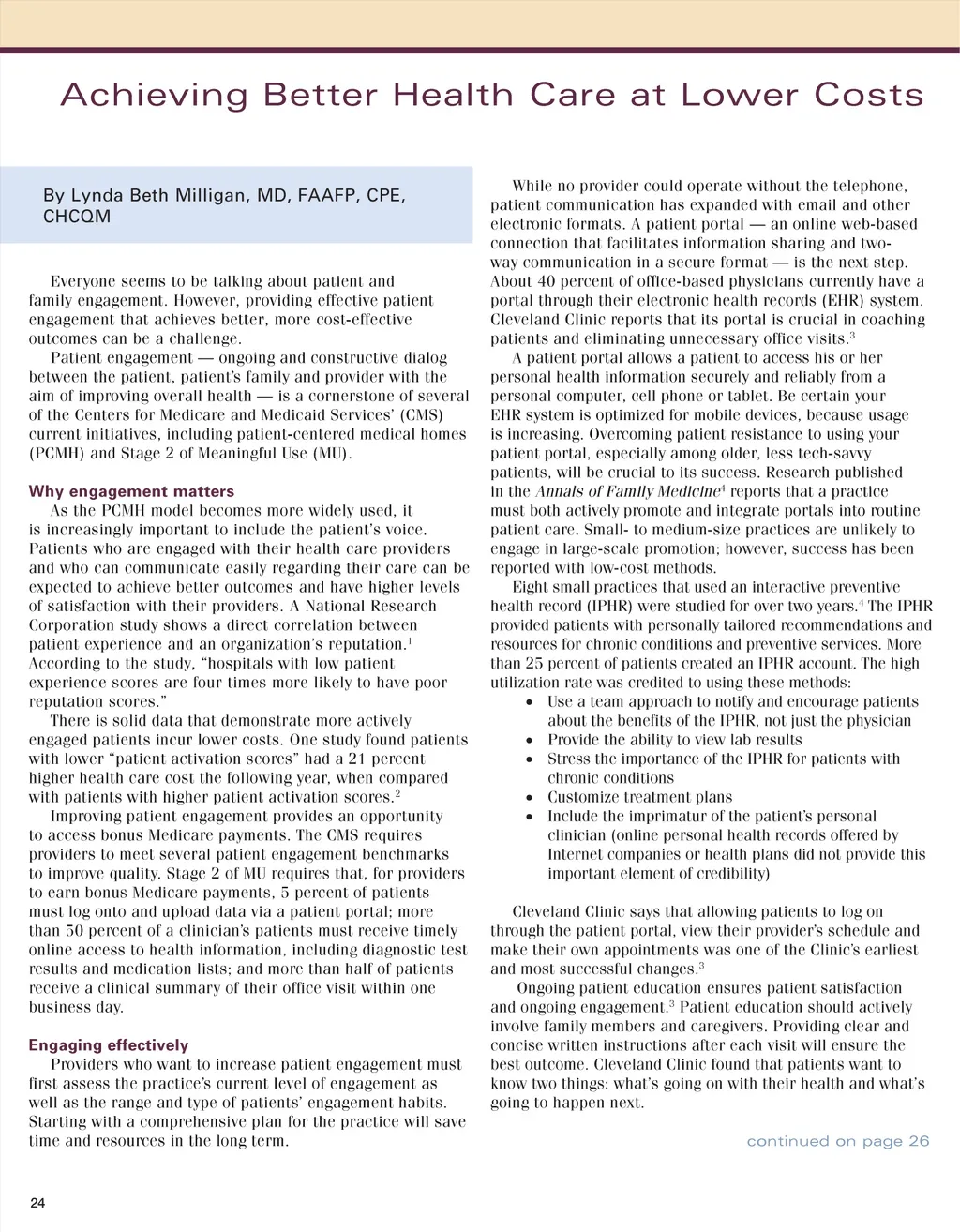 Achieving Better Health Care at Lower Costs

By Lynda Beth Milligan, MD, FAAFP, CPE, CHCQM

Everyone seems to be talking about patient and family engagement. However, providing effective patient engagement that achieves better, more cost-effective outcomes can be a challenge.

Patient engagement — ongoing and constructive dialog between the patient, patient's family and provider with the aim of improving overall health — is a cornerstone of several of the Centers for Medicare and Medicaid Services' (CMS) current initiatives, including patient-centered medical homes (PCMH) and Stage 2 of Meaningful Use (MU).

Why engagement matters

As the PCMH model becomes more widely used, it is increasingly important to include the patient's voice. Patients who are engaged with their health care providers and who can communicate easily regarding their care can be expected to achieve better outcomes and have higher levels of satisfaction with their providers. A National Research Corporation study shows a direct correlation between patient experience and an organization's reputation.$^1$ According to the study, "hospitals with low patient experience scores are four times more likely to have poor reputation scores."

There is solid data that demonstrate more actively engaged patients incur lower costs. One study found patients with lower "patient activation scores" had a 21 percent higher health care cost the following year, when compared with patients with higher patient activation scores.$^2$

Improving patient engagement provides an opportunity to access bonus Medicare payments. The CMS requires providers to meet several patient engagement benchmarks to improve quality. Stage 2 of MU requires that, for providers to earn bonus Medicare payments, 5 percent of patients must log onto and upload data via a patient portal; more than 50 percent of a clinician's patients must receive timely online access to health information, including diagnostic test results and medication lists; and more than half of patients receive a clinical summary of their office visit within one business day.

Engaging effectively

Providers who want to increase patient engagement must first assess the practice's current level of engagement as well as the range and type of patients' engagement habits. Starting with a comprehensive plan for the practice will save time and resources in the long term.

While no provider could operate without the telephone, patient communication has expanded with email and other electronic formats. A patient portal — an online web-based connection that facilitates information sharing and two-way communication in a secure format — is the next step. About 40 percent of office-based physicians currently have a portal through their electronic health records (EHR) system. Cleveland Clinic reports that its portal is crucial in coaching patients and eliminating unnecessary office visits.$^3$

A patient portal allows a patient to access his or her personal health information securely and reliably from a personal computer, cell phone or tablet. Be certain your EHR system is optimized for mobile devices, because usage is increasing. Overcoming patient resistance to using your patient portal, especially among older, less tech-savvy patients, will be crucial to its success. Research published in the Annals of Family Medicine$^4$ reports that a practice must both actively promote and integrate portals into routine patient care. Small- to medium-size practices are unlikely to engage in large-scale promotion; however, success has been reported with low-cost methods.

Eight small practices that used an interactive preventive health record (IPHR) were studied for over two years.$^4$ The IPHR provided patients with personally tailored recommendations and resources for chronic conditions and preventive services. More than 25 percent of patients created an IPHR account. The high utilization rate was credited to using these methods:

• Use a team approach to notify and encourage patients about the benefits of the IPHR, not just the physician
• Provide the ability to view lab results
• Stress the importance of the IPHR for patients with chronic conditions
• Customize treatment plans
• Include the imprimatur of the patient's personal clinician (online personal health records offered by Internet companies or health plans did not provide this important element of credibility)

Cleveland Clinic says that allowing patients to log on through the patient portal, view their provider's schedule and make their own appointments was one of the Clinic's earliest and most successful changes.$^3$

Ongoing patient education ensures patient satisfaction and ongoing engagement.$^3$ Patient education should actively involve family members and caregivers. Providing clear and concise written instructions after each visit will ensure the best outcome. Cleveland Clinic found that patients want to know two things: what's going on with their health and what's going to happen next.

continued on page 26

24